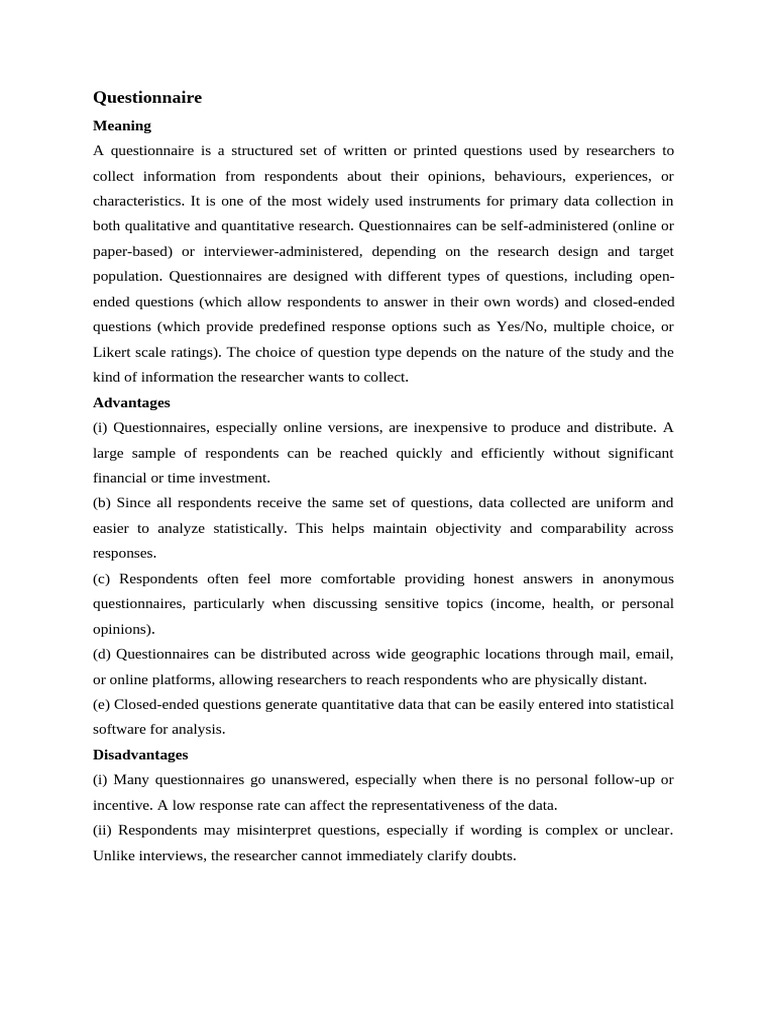 Questionnaire

Meaning

A questionnaire is a structured set of written or printed questions used by researchers to collect information from respondents about their opinions, behaviours, experiences, or characteristics. It is one of the most widely used instruments for primary data collection in both qualitative and quantitative research. Questionnaires can be self-administered (online or paper-based) or interviewer-administered, depending on the research design and target population. Questionnaires are designed with different types of questions, including open-ended questions (which allow respondents to answer in their own words) and closed-ended questions (which provide predefined response options such as Yes/No, multiple choice, or Likert scale ratings). The choice of question type depends on the nature of the study and the kind of information the researcher wants to collect.

Advantages

(i) Questionnaires, especially online versions, are inexpensive to produce and distribute. A large sample of respondents can be reached quickly and efficiently without significant financial or time investment.

(b) Since all respondents receive the same set of questions, data collected are uniform and easier to analyze statistically. This helps maintain objectivity and comparability across responses.

(c) Respondents often feel more comfortable providing honest answers in anonymous questionnaires, particularly when discussing sensitive topics (income, health, or personal opinions).

(d) Questionnaires can be distributed across wide geographic locations through mail, email, or online platforms, allowing researchers to reach respondents who are physically distant.

(e) Closed-ended questions generate quantitative data that can be easily entered into statistical software for analysis.

Disadvantages

(i) Many questionnaires go unanswered, especially when there is no personal follow-up or incentive. A low response rate can affect the representativeness of the data.

(ii) Respondents may misinterpret questions, especially if wording is complex or unclear. Unlike interviews, the researcher cannot immediately clarify doubts.